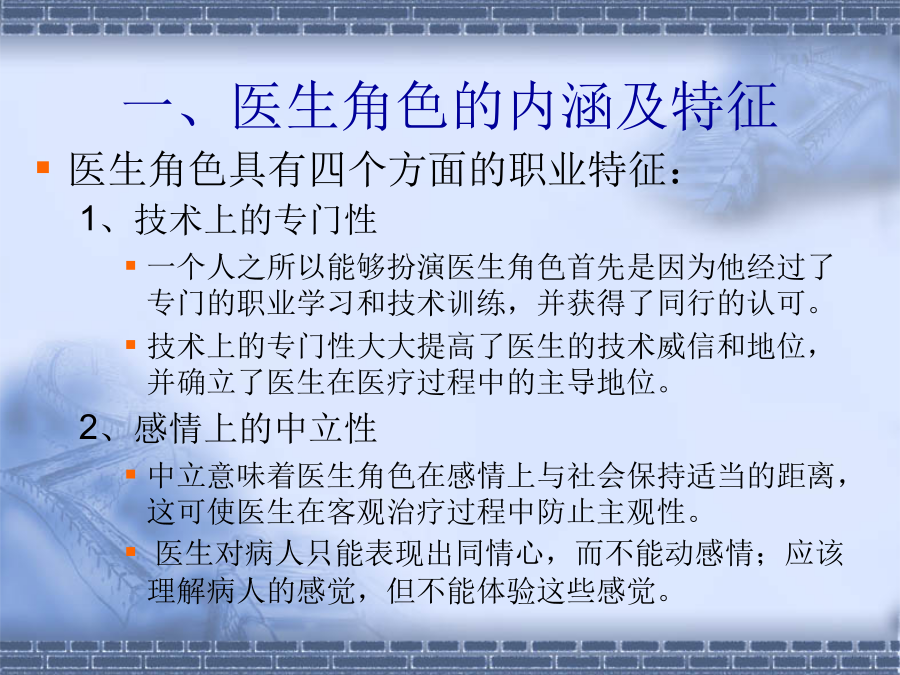 一、医生角色的内涵及特征

医生角色具有四个方面的职业特征：

1、技术上的专门性

一个人之所以能够扮演医生角色首先是因为他经过了专门的职业学习和技术训练，并获得了同行的认可。

技术上的专门性大大提高了医生的技术威信和地位，并确立了医生在医疗过程中的主导地位。

2、感情上的中立性

中立意味着医生角色在感情上与社会保持适当的距离，这可使医生在客观治疗过程中防止主观性。

医生对病人只能表现出同情心，而不能动感情；应该理解病人的感觉，但不能体验这些感觉。